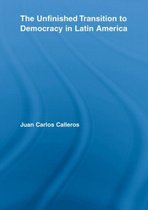 The Unfinished Transition to Democracy in Latin America

Juan Carlos Calleros